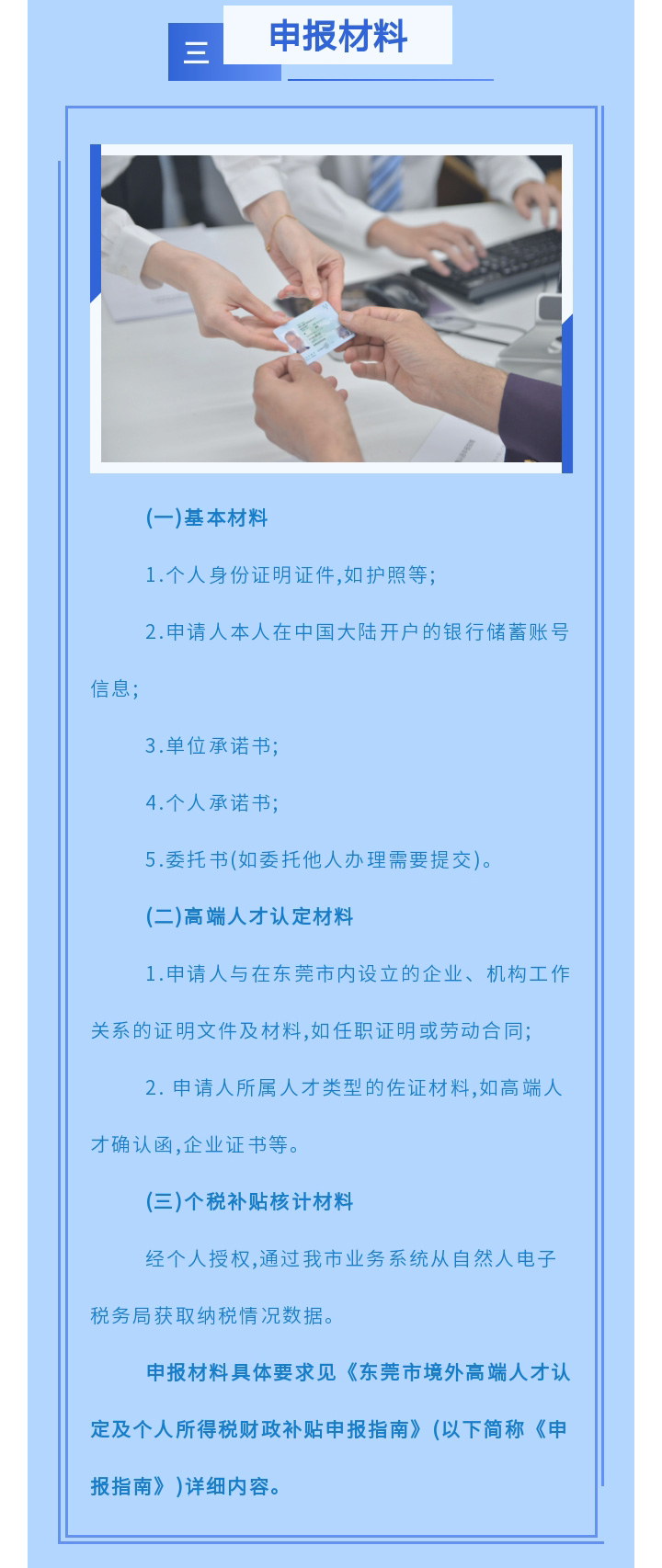 三 申报材料

(一)基本材料

1.个人身份证明证件,如护照等;

2.申请人本人在中国大陆开户的银行储蓄账号信息;

3.单位承诺书;

4.个人承诺书;

5.委托书(如委托他人办理需要提交)。

(二)高端人才认定材料

1.申请人与在东莞市内设立的企业、机构工作关系的证明文件及材料,如任职证明或劳动合同;

2. 申请人所属人才类型的佐证材料,如高端人才确认函,企业证书等。

(三)个税补贴核计材料

经个人授权,通过我市业务系统从自然人电子税务局获取纳税情况数据。

申报材料具体要求见《东莞市境外高端人才认定及个人所得税财政补贴申报指南》(以下简称《申报指南》)详细内容。